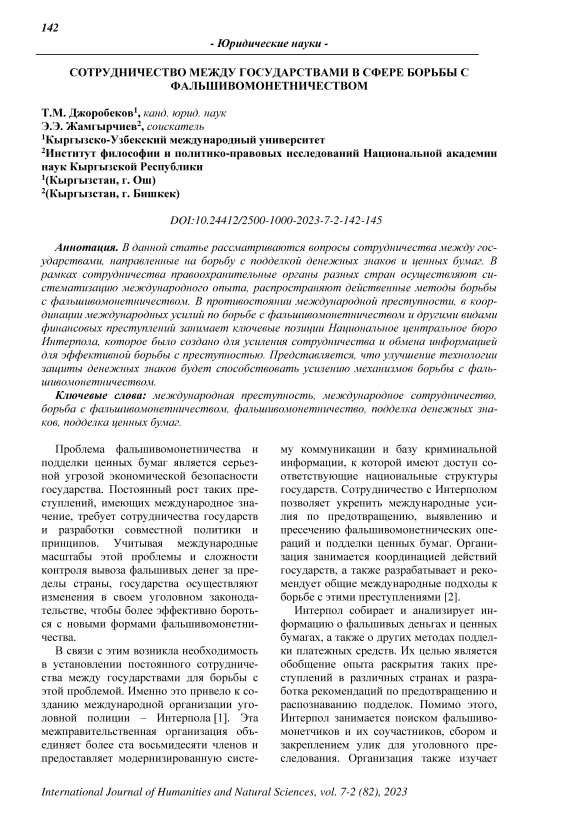 142

- Юридические науки -

СОТРУДНИЧЕСТВО МЕЖДУ ГОСУДАРСТВАМИ В СФЕРЕ БОРЬБЫ С ФАЛЬШИВОМОНЕТНИЧЕСТВОМ

Т.М. Джоробеков$^1$, канд. юрид. наук
Э.Э. Жамгырчиев$^2$, соискатель
$^1$Кыргызско-Узбекский международный университет
$^2$Институт философии и политико-правовых исследований Национальной академии наук Кыргызской Республики
$^1$(Кыргызстан, г. Ош)
$^2$(Кыргызстан, г. Бишкек)

DOI:10.24412/2500-1000-2023-7-2-142-145

Аннотация. В данной статье рассматриваются вопросы сотрудничества между государствами, направленные на борьбу с подделкой денежных знаков и ценных бумаг. В рамках сотрудничества правоохранительные органы разных стран осуществляют систематизацию международного опыта, распространяют действенные методы борьбы с фальшивомонетничеством. В противостоянии международной преступности, в координации международных усилий по борьбе с фальшивомонетничеством и другими видами финансовых преступлений занимает ключевые позиции Национальное центральное бюро Интерпола, которое было создано для усиления сотрудничества и обмена информацией для эффективной борьбы с преступностью. Представляется, что улучшение технологии защиты денежных знаков будет способствовать усилению механизмов борьбы с фальшивомонетничеством.

Ключевые слова: международная преступность, международное сотрудничество, борьба с фальшивомонетничеством, фальшивомонетничество, подделка денежных знаков, подделка ценных бумаг.

Проблема фальшивомонетничества и подделки ценных бумаг является серьезной угрозой экономической безопасности государства. Постоянный рост таких преступлений, имеющих международное значение, требует сотрудничества государств и разработки совместной политики и принципов. Учитывая международные масштабы этой проблемы и сложности контроля вывоза фальшивых денег за пределы страны, государства осуществляют изменения в своем уголовном законодательстве, чтобы более эффективно бороться с новыми формами фальшивомонетничества.

В связи с этим возникла необходимость в установлении постоянного сотрудничества между государствами для борьбы с этой проблемой. Именно это привело к созданию международной организации уголовной полиции – Интерпола [1]. Эта межправительственная организация объединяет более ста восьмидесяти членов и предоставляет модернизированную систему коммуникации и базу криминальной информации, к которой имеют доступ соответствующие национальные структуры государств. Сотрудничество с Интерполом позволяет укрепить международные усилия по предотвращению, выявлению и пресечению фальшивомонетнических операций и подделки ценных бумаг. Организация занимается координацией действий государств, а также разрабатывает и рекомендует общие международные подходы к борьбе с этими преступлениями [2].

Интерпол собирает и анализирует информацию о фальшивых деньгах и ценных бумагах, а также о других методах подделки платежных средств. Их целью является обобщение опыта раскрытия таких преступлений в различных странах и разработка рекомендаций по предотвращению и распознаванию подделок. Помимо этого, Интерпол занимается поиском фальшивомонетчиков и их соучастников, сбором и закреплением улик для уголовного преследования. Организация также изучает

International Journal of Humanities and Natural Sciences, vol. 7-2 (82), 2023